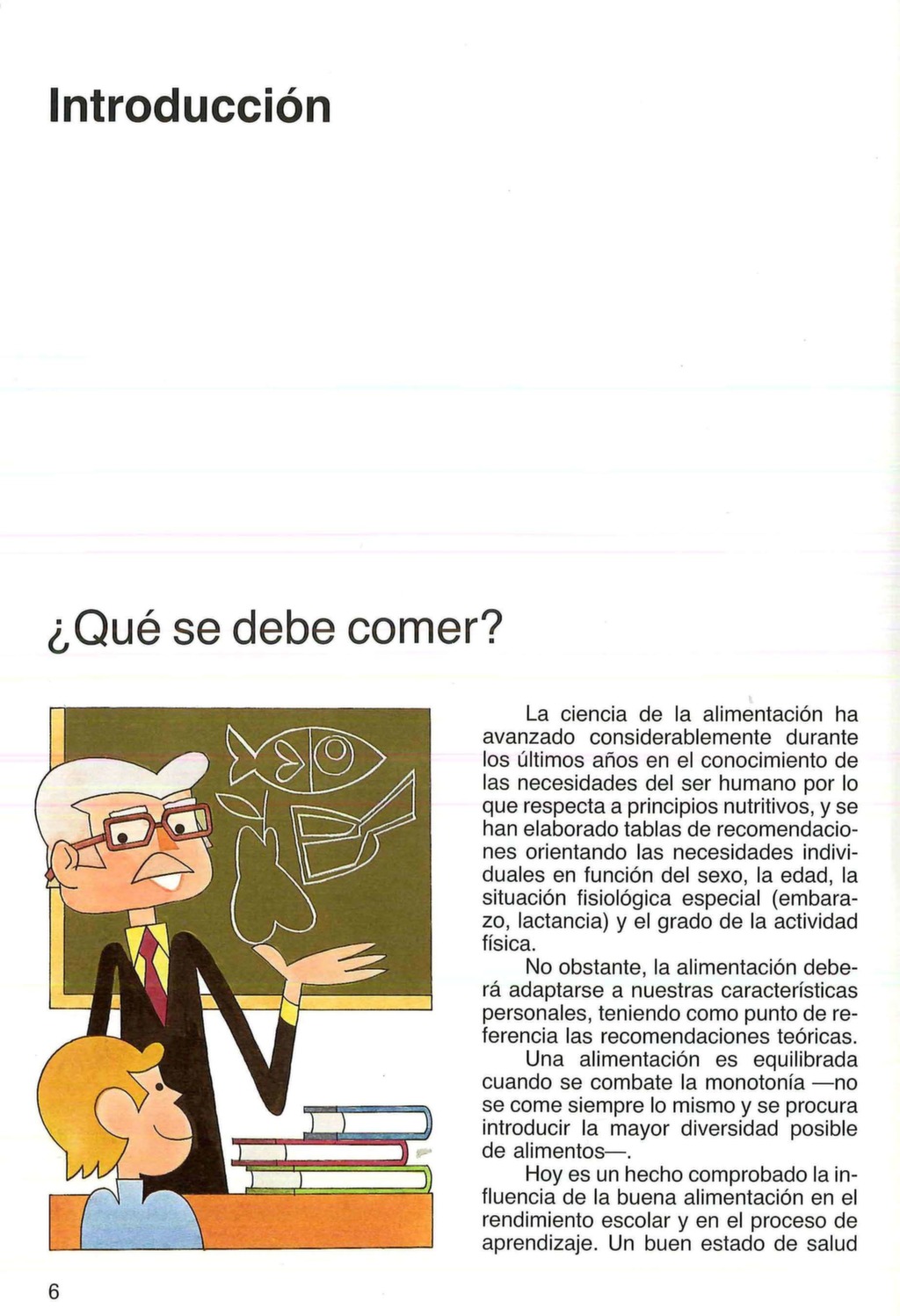 Introducción

¿Qué se debe comer?

La ciencia de la alimentación ha avanzado considerablemente durante los últimos años en el conocimiento de las necesidades del ser humano por lo que respecta a principios nutritivos, y se han elaborado tablas de recomendaciones orientando las necesidades individuales en función del sexo, la edad, la situación fisiológica especial (embarazo, lactancia) y el grado de la actividad física.

No obstante, la alimentación deberá adaptarse a nuestras características personales, teniendo como punto de referencia las recomendaciones teóricas.

Una alimentación es equilibrada cuando se combate la monotonía —no se come siempre lo mismo y se procura introducir la mayor diversidad posible de alimentos—.

Hoy es un hecho comprobado la influencia de la buena alimentación en el rendimiento escolar y en el proceso de aprendizaje. Un buen estado de salud

6